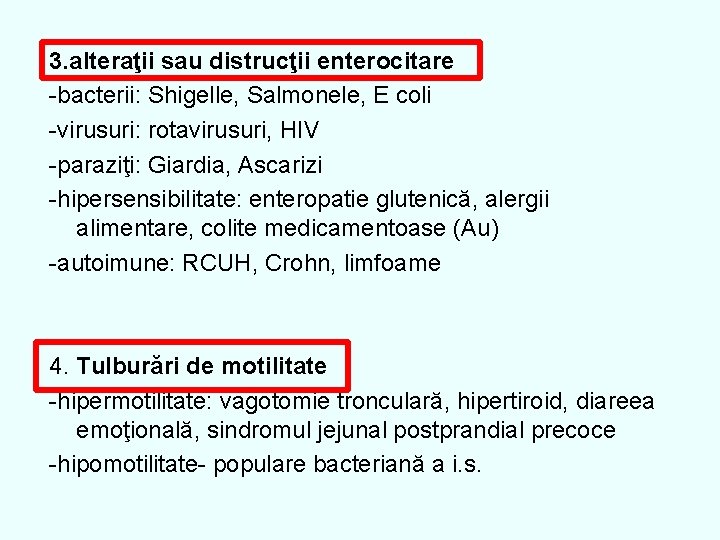 3.alteraţii sau distrucţii enterocitare
-bacterii: Shigelle, Salmonele, E coli
-virusuri: rotavirusuri, HIV
-paraziţi: Giardia, Ascarizi
-hipersensibilitate: enteropatie glutenică, alergii alimentare, colite medicamentoase (Au)
-autoimune: RCUH, Crohn, limfoame

4. Tulburări de motilitate
-hipermotilitate: vagotomie tronculară, hipertiroid, diareea emoţională, sindromul jejunal postprandial precoce
-hipomotilitate- populare bacteriană a i.s.